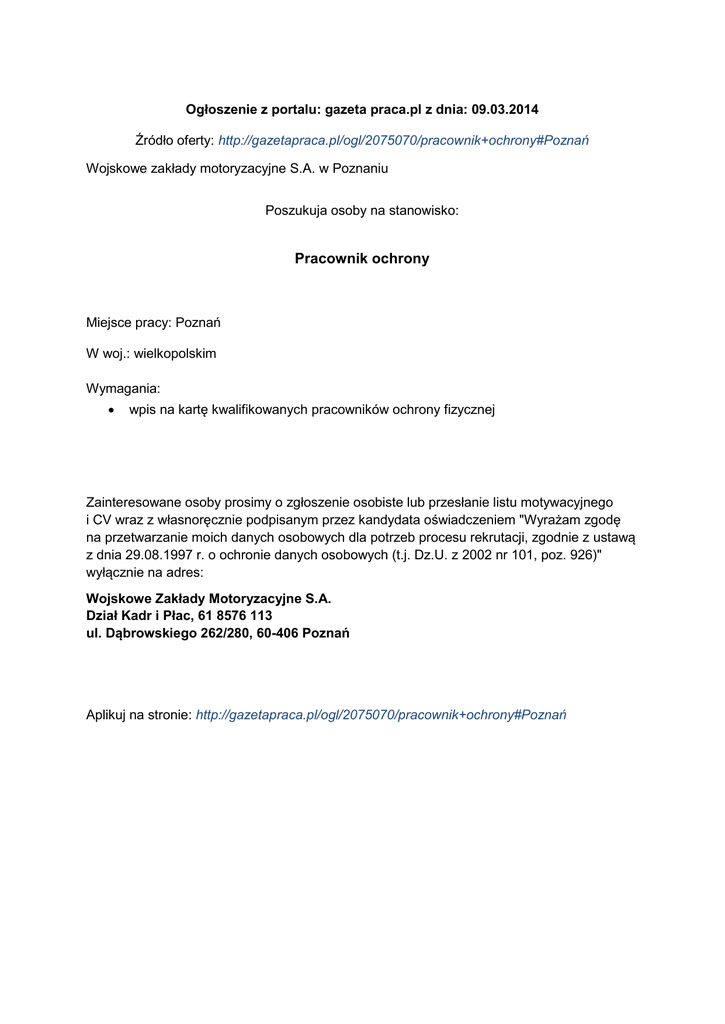 Ogłoszenie z portalu: gazeta praca.pl z dnia: 09.03.2014

Źródło oferty: http://gazetapraca.pl/ogl/2075070/pracownik+ochrony#Poznań

Wojskowe zakłady motoryzacyjne S.A. w Poznaniu

Poszukuja osoby na stanowisko:

Pracownik ochrony

Miejsce pracy: Poznań

W woj.: wielkopolskim

Wymagania:
• wpis na kartę kwalifikowanych pracowników ochrony fizycznej

Zainteresowane osoby prosimy o zgłoszenie osobiste lub przesłanie listu motywacyjnego i CV wraz z własnoręcznie podpisanym przez kandydata oświadczeniem "Wyrażam zgodę na przetwarzanie moich danych osobowych dla potrzeb procesu rekrutacji, zgodnie z ustawą z dnia 29.08.1997 r. o ochronie danych osobowych (t.j. Dz.U. z 2002 nr 101, poz. 926)" wyłącznie na adres:

Wojskowe Zakłady Motoryzacyjne S.A.
Dział Kadr i Płac, 61 8576 113
ul. Dąbrowskiego 262/280, 60-406 Poznań

Aplikuj na stronie: http://gazetapraca.pl/ogl/2075070/pracownik+ochrony#Poznań